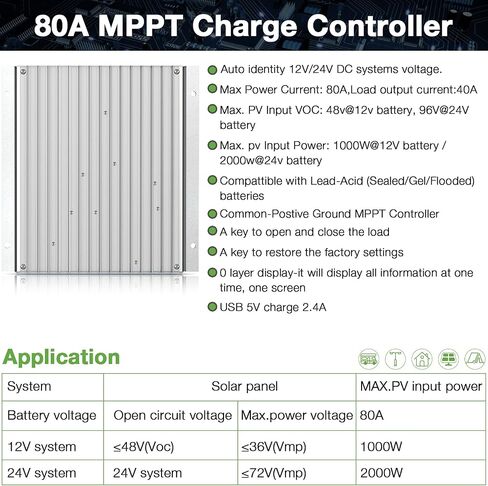 80A MPPT Charge Controller

Auto identity 12V/24V DC systems voltage.

Max Power Current: 80A,Load output current:40A

Max. PV Input VOC: 48v@12v battery, 96V@24V battery

Max. pv Input Power: 1000W@12V battery / 2000w@24v battery

Compattible with Lead-Acid (Sealed/Gel/Flooded) batteries

Common-Postive Ground MPPT Controller

A key to open and close the load

A key to restore the factory settings

0 layer display-it will display all information at one time, one screen

USB 5V charge 2.4A

Application

| System | Solar panel | | MAX.PV input power |
|---|---|---|---|
| Battery voltage | Open circuit voltage | Max.power voltage | 80A |
| 12V system | ≤48V(Voc) | ≤36V(Vmp) | 1000W |
| 24V system | 24V system | ≤72V(Vmp) | 2000W |